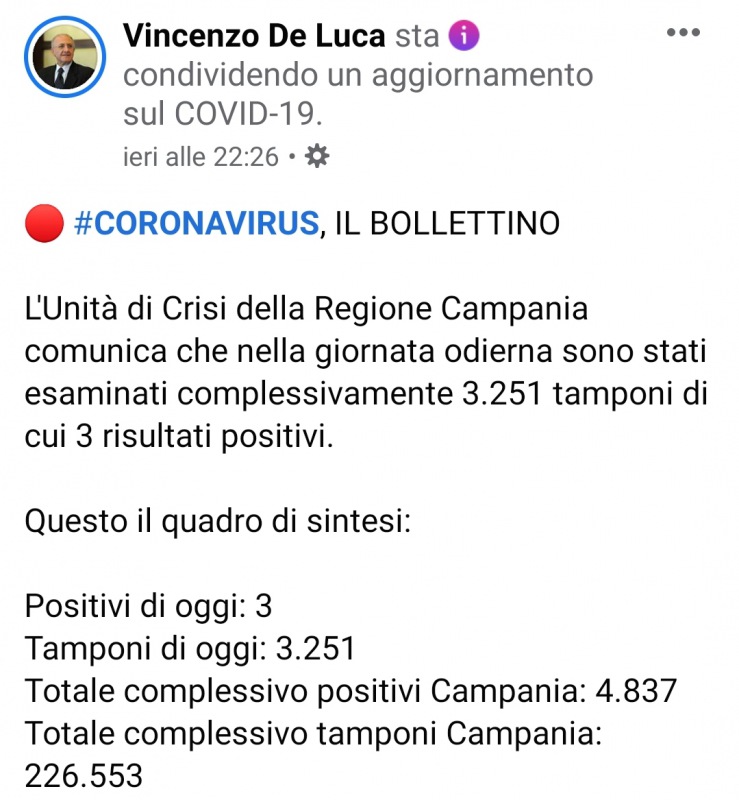 Vincenzo De Luca sta condividendo un aggiornamento sul COVID-19.
ieri alle 22:26 •

#CORONAVIRUS, IL BOLLETTINO

L'Unità di Crisi della Regione Campania comunica che nella giornata odierna sono stati esaminati complessivamente 3.251 tamponi di cui 3 risultati positivi.

Questo il quadro di sintesi:

Positivi di oggi: 3
Tamponi di oggi: 3.251
Totale complessivo positivi Campania: 4.837
Totale complessivo tamponi Campania: 226.553